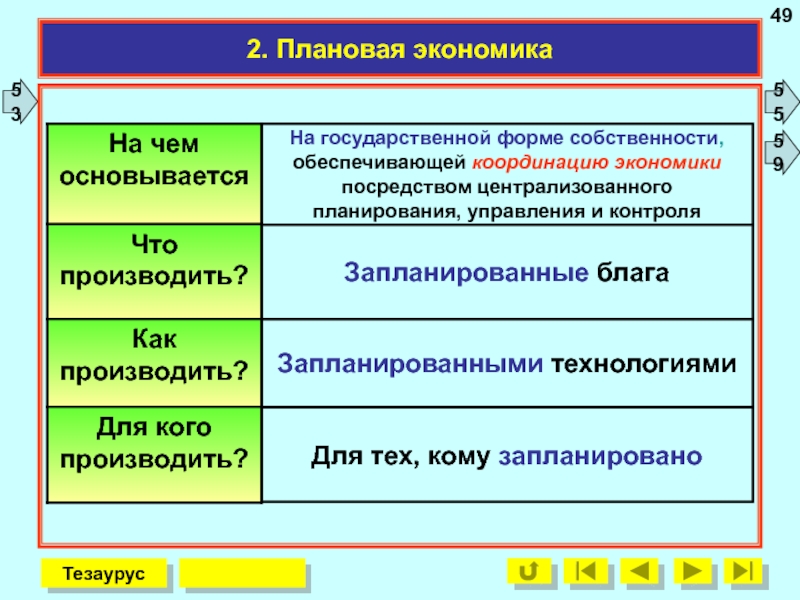 49

2. Плановая экономика

53

55

59

| На чем основывается | На государственной форме собственности, обеспечивающей координацию экономики посредством централизованного планирования, управления и контроля |
|---|---|
| Что производить? | Запланированные блага |
| Как производить? | Запланированными технологиями |
| Для кого производить? | Для тех, кому запланировано |

Тезаурус